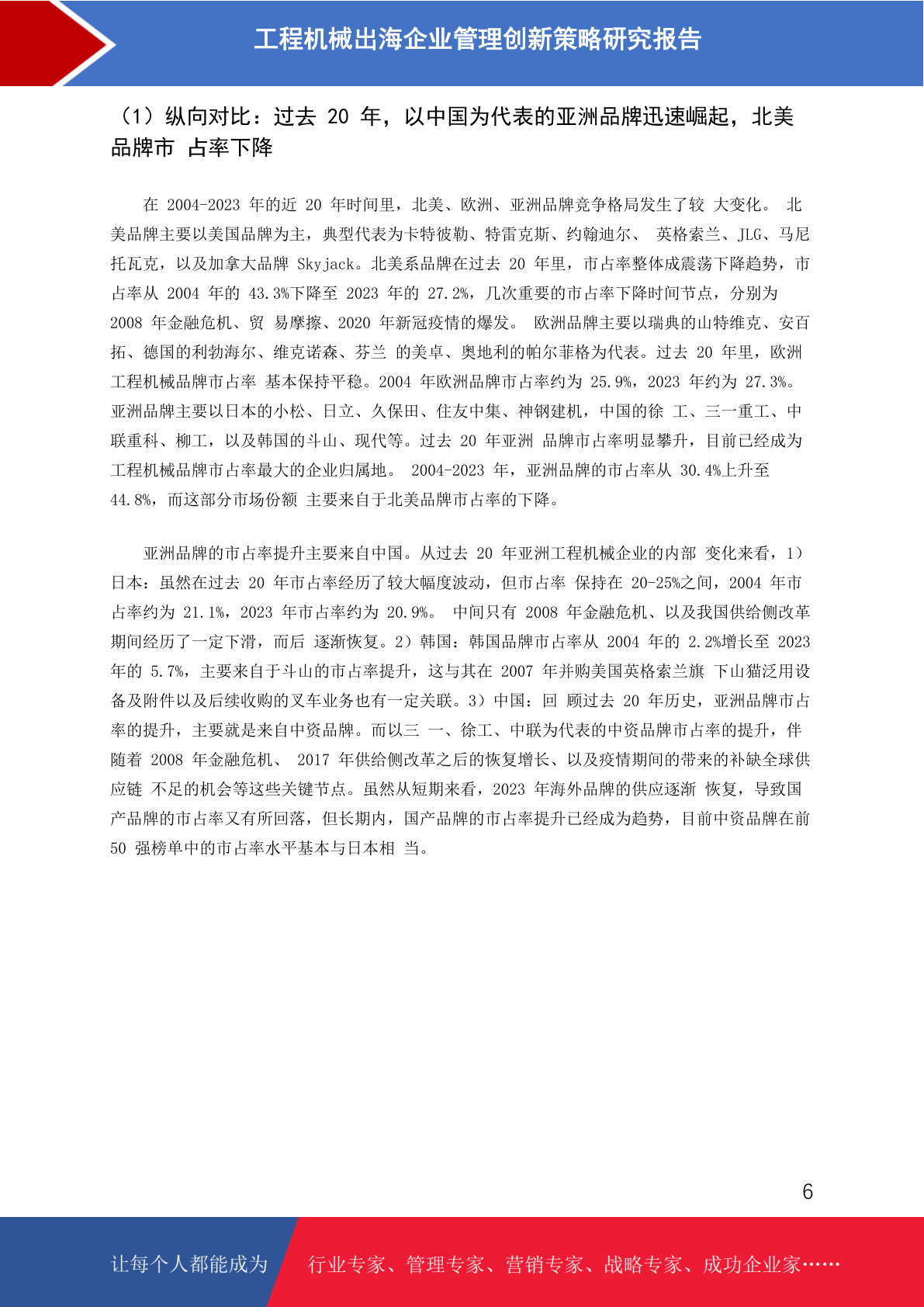 工程机械出海企业管理创新策略研究报告

（1）纵向对比：过去 20 年，以中国为代表的亚洲品牌迅速崛起，北美品牌市 占率下降

在 2004-2023 年的近 20 年时间里，北美、欧洲、亚洲品牌竞争格局发生了较 大变化。 北美品牌主要以美国品牌为主，典型代表为卡特彼勒、特雷克斯、约翰迪尔、 英格索兰、JLG、马尼托瓦克，以及加拿大品牌 Skyjack。北美系品牌在过去 20 年里，市占率整体成震荡下降趋势，市占率从 2004 年的 43.3%下降至 2023 年的 27.2%，几次重要的市占率下降时间节点，分别为 2008 年金融危机、贸 易摩擦、2020 年新冠疫情的爆发。 欧洲品牌主要以瑞典的山特维克、安百拓、德国的利勃海尔、维克诺森、芬兰 的美卓、奥地利的帕尔菲格为代表。过去 20 年里，欧洲工程机械品牌市占率 基本保持平稳。2004 年欧洲品牌市占率约为 25.9%，2023 年约为 27.3%。 亚洲品牌主要以日本的小松、日立、久保田、住友中集、神钢建机，中国的徐 工、三一重工、中联重科、柳工，以及韩国的斗山、现代等。过去 20 年亚洲 品牌市占率明显攀升，目前已经成为工程机械品牌市占率最大的企业归属地。 2004-2023 年，亚洲品牌的市占率从 30.4%上升至 44.8%，而这部分市场份额 主要来自于北美品牌市占率的下降。

亚洲品牌的市占率提升主要来自中国。从过去 20 年亚洲工程机械企业的内部 变化来看，1）日本：虽然在过去 20 年市占率经历了较大幅度波动，但市占率 保持在 20-25%之间，2004 年市占率约为 21.1%，2023 年市占率约为 20.9%。 中间只有 2008 年金融危机、以及我国供给侧改革期间经历了一定下滑，而后 逐渐恢复。2）韩国：韩国品牌市占率从 2004 年的 2.2%增长至 2023 年的 5.7%，主要来自于斗山的市占率提升，这与其在 2007 年并购美国英格索兰旗 下山猫泛用设备及附件以及后续收购的叉车业务也有一定关联。3）中国：回 顾过去 20 年历史，亚洲品牌市占率的提升，主要就是来自中资品牌。而以三 一、徐工、中联为代表的中资品牌市占率的提升，伴随着 2008 年金融危机、 2017 年供给侧改革之后的恢复增长、以及疫情期间的带来的补缺全球供应链 不足的机会等这些关键节点。虽然从短期来看，2023 年海外品牌的供应逐渐 恢复，导致国产品牌的市占率又有所回落，但长期内，国产品牌的市占率提升已经成为趋势，目前中资品牌在前 50 强榜单中的市占率水平基本与日本相 当。

6

让每个人都能成为 行业专家、管理专家、营销专家、战略专家、成功企业家……